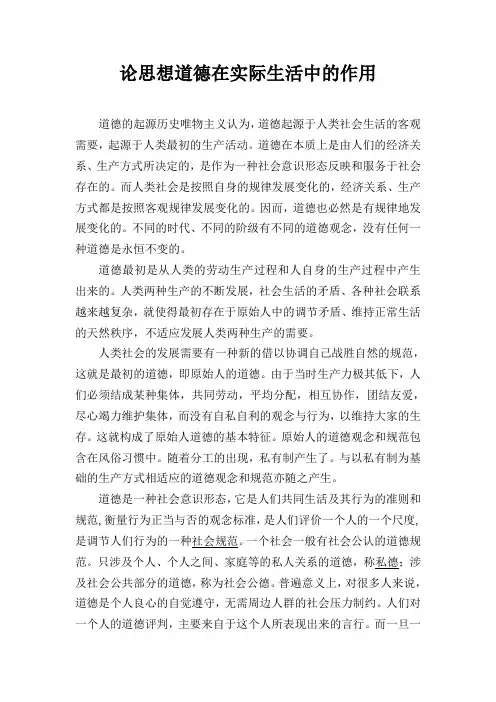 论思想道德在实际生活中的作用

道德的起源历史唯物主义认为，道德起源于人类社会生活的客观需要，起源于人类最初的生产活动。道德在本质上是由人们的经济关系、生产方式所决定的，是作为一种社会意识形态反映和服务于社会存在的。而人类社会是按照自身的规律发展变化的，经济关系、生产方式都是按照客观规律发展变化的。因而，道德也必然是有规律地发展变化的。不同的时代、不同的阶级有不同的道德观念，没有任何一种道德是永恒不变的。

道德最初是从人类的劳动生产过程和人自身的生产过程中产生出来的。人类两种生产的不断发展，社会生活的矛盾、各种社会联系越来越复杂，就使得最初存在于原始人中的调节矛盾、维持正常生活的天然秩序，不适应发展人类两种生产的需要。

人类社会的发展需要有一种新的借以协调自己战胜自然的规范，这就是最初的道德，即原始人的道德。由于当时生产力极其低下，人们必须结成某种集体，共同劳动，平均分配，相互协作，团结友爱，尽心竭力维护集体，而没有自私自利的观念与行为，以维持大家的生存。这就构成了原始人道德的基本特征。原始人的道德观念和规范包含在风俗习惯中。随着分工的出现，私有制产生了。与以私有制为基础的生产方式相适应的道德观念和规范亦随之产生。

道德是一种社会意识形态，它是人们共同生活及其行为的准则和规范，衡量行为正当与否的观念标准，是人们评价一个人的一个尺度，是调节人们行为的一种社会规范。一个社会一般有社会公认的道德规范。只涉及个人、个人之间、家庭等的私人关系的道德，称私德；涉及社会公共部分的道德，称为社会公德。普遍意义上，对很多人来说，道德是个人良心的自觉遵守，无需周边人群的社会压力制约。人们对一个人的道德评判，主要来自于这个人所表现出来的言行。而一旦一